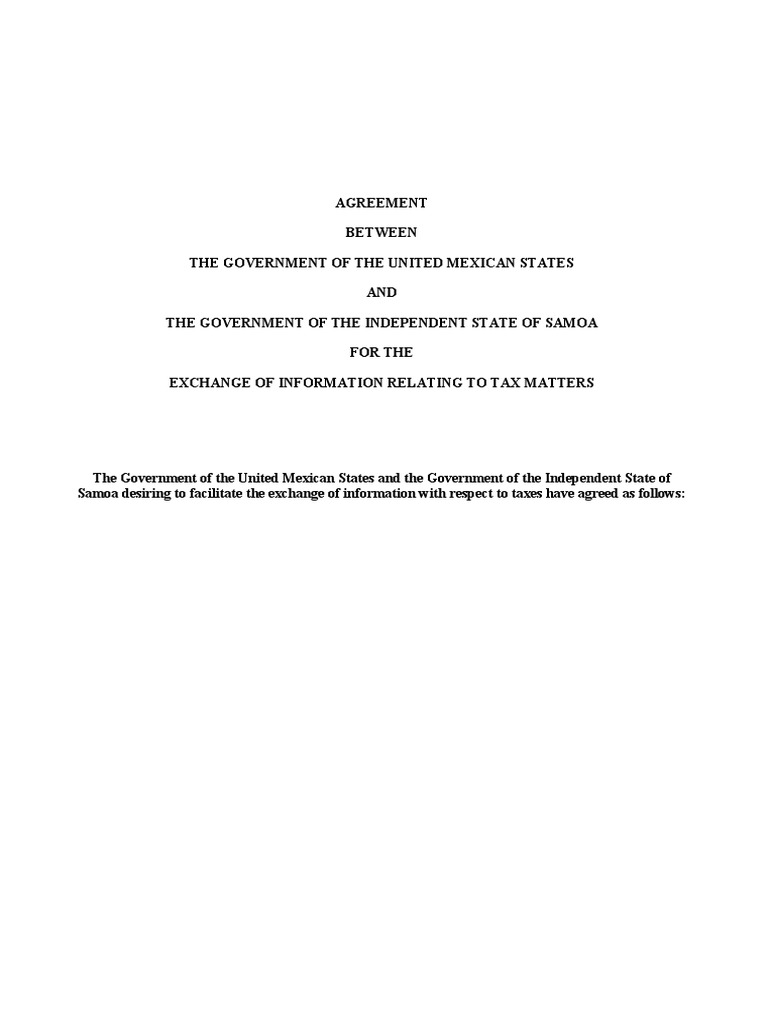 AGREEMENT

BETWEEN

THE GOVERNMENT OF THE UNITED MEXICAN STATES

AND

THE GOVERNMENT OF THE INDEPENDENT STATE OF SAMOA

FOR THE

EXCHANGE OF INFORMATION RELATING TO TAX MATTERS

The Government of the United Mexican States and the Government of the Independent State of Samoa desiring to facilitate the exchange of information with respect to taxes have agreed as follows: